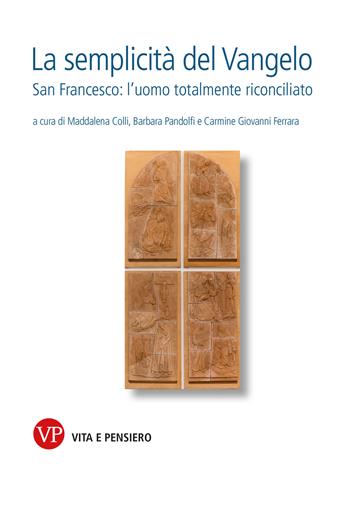 La semplicità del Vangelo
San Francesco: l'uomo totalmente riconciliato

a cura di Maddalena Colli, Barbara Pandolfi e Carmine Giovanni Ferrara

VP VITA E PENSIERO